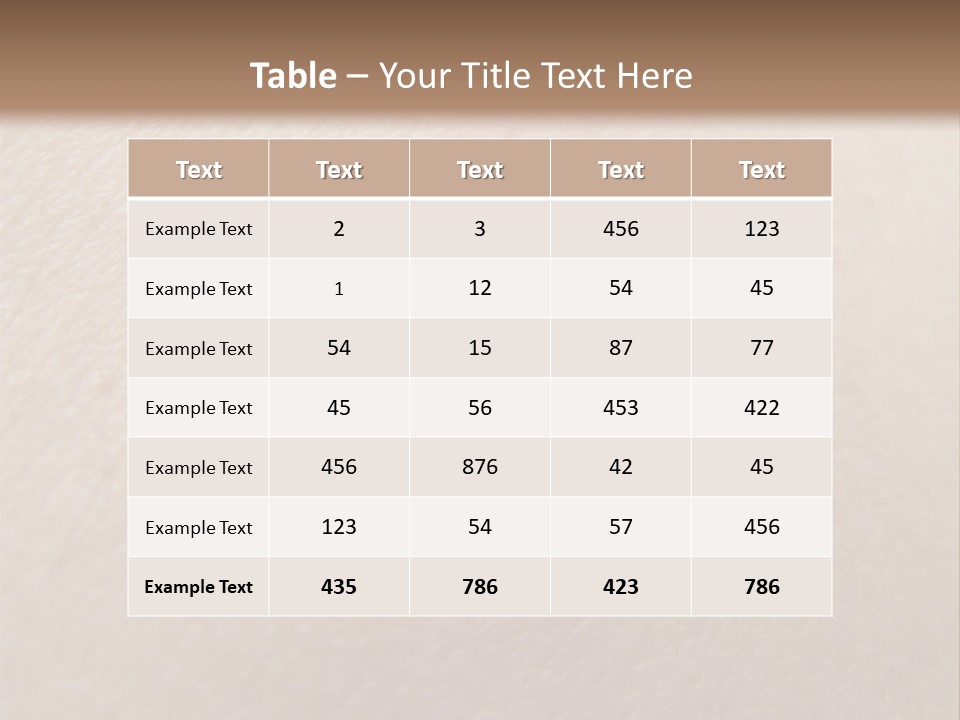 Table – Your Title Text Here

| Text | Text | Text | Text | Text |
|---|---|---|---|---|
| Example Text | 2 | 3 | 456 | 123 |
| Example Text | 1 | 12 | 54 | 45 |
| Example Text | 54 | 15 | 87 | 77 |
| Example Text | 45 | 56 | 453 | 422 |
| Example Text | 456 | 876 | 42 | 45 |
| Example Text | 123 | 54 | 57 | 456 |
| Example Text | 435 | 786 | 423 | 786 |